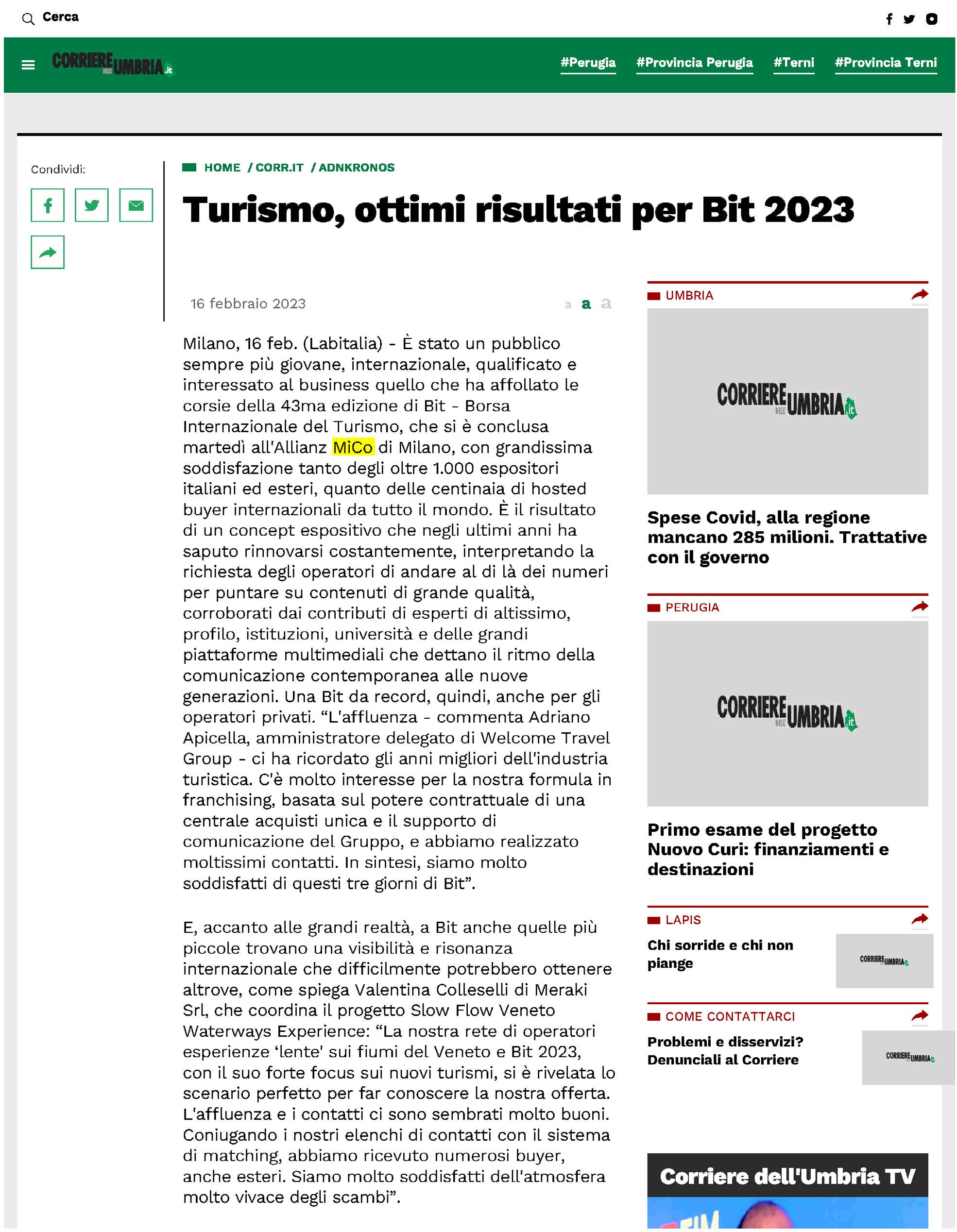 Cerca

CORRIERE DELL'UMBRIA.it

#Perugia #Provincia Perugia #Terni #Provincia Terni

Condividi:

HOME / CORR.IT / ADNKRONOS

Turismo, ottimi risultati per Bit 2023

16 febbraio 2023

a a a

Milano, 16 feb. (Labitalia) - È stato un pubblico sempre più giovane, internazionale, qualificato e interessato al business quello che ha affollato le corsie della 43ma edizione di Bit - Borsa Internazionale del Turismo, che si è conclusa martedì all'Allianz MiCo di Milano, con grandissima soddisfazione tanto degli oltre 1.000 espositori italiani ed esteri, quanto delle centinaia di hosted buyer internazionali da tutto il mondo. È il risultato di un concept espositivo che negli ultimi anni ha saputo rinnovarsi costantemente, interpretando la richiesta degli operatori di andare al di là dei numeri per puntare su contenuti di grande qualità, corroborati dai contributi di esperti di altissimo, profilo, istituzioni, università e delle grandi piattaforme multimediali che dettano il ritmo della comunicazione contemporanea alle nuove generazioni. Una Bit da record, quindi, anche per gli operatori privati. “L'affluenza - commenta Adriano Apicella, amministratore delegato di Welcome Travel Group - ci ha ricordato gli anni migliori dell'industria turistica. C'è molto interesse per la nostra formula in franchising, basata sul potere contrattuale di una centrale acquisti unica e il supporto di comunicazione del Gruppo, e abbiamo realizzato moltissimi contatti. In sintesi, siamo molto soddisfatti di questi tre giorni di Bit”.

E, accanto alle grandi realtà, a Bit anche quelle più piccole trovano una visibilità e risonanza internazionale che difficilmente potrebbero ottenere altrove, come spiega Valentina Colleselli di Meraki Srl, che coordina il progetto Slow Flow Veneto Waterways Experience: “La nostra rete di operatori esperienze ‘lente' sui fiumi del Veneto e Bit 2023, con il suo forte focus sui nuovi turismi, si è rivelata lo scenario perfetto per far conoscere la nostra offerta. L'affluenza e i contatti ci sono sembrati molto buoni. Coniugando i nostri elenchi di contatti con il sistema di matching, abbiamo ricevuto numerosi buyer, anche esteri. Siamo molto soddisfatti dell'atmosfera molto vivace degli scambi”.

UMBRIA

CORRIERE DELL'UMBRIA.it

Spese Covid, alla regione mancano 285 milioni. Trattative con il governo

PERUGIA

CORRIERE DELL'UMBRIA.it

Primo esame del progetto Nuovo Curi: finanziamenti e destinazioni

LAPIS

Chi sorride e chi non piange

CORRIERE DELL'UMBRIA.it

COME CONTATTARCI

Problemi e disservizi? Denunciali al Corriere

CORRIERE DELL'UMBRIA.it

Corriere dell'Umbria TV